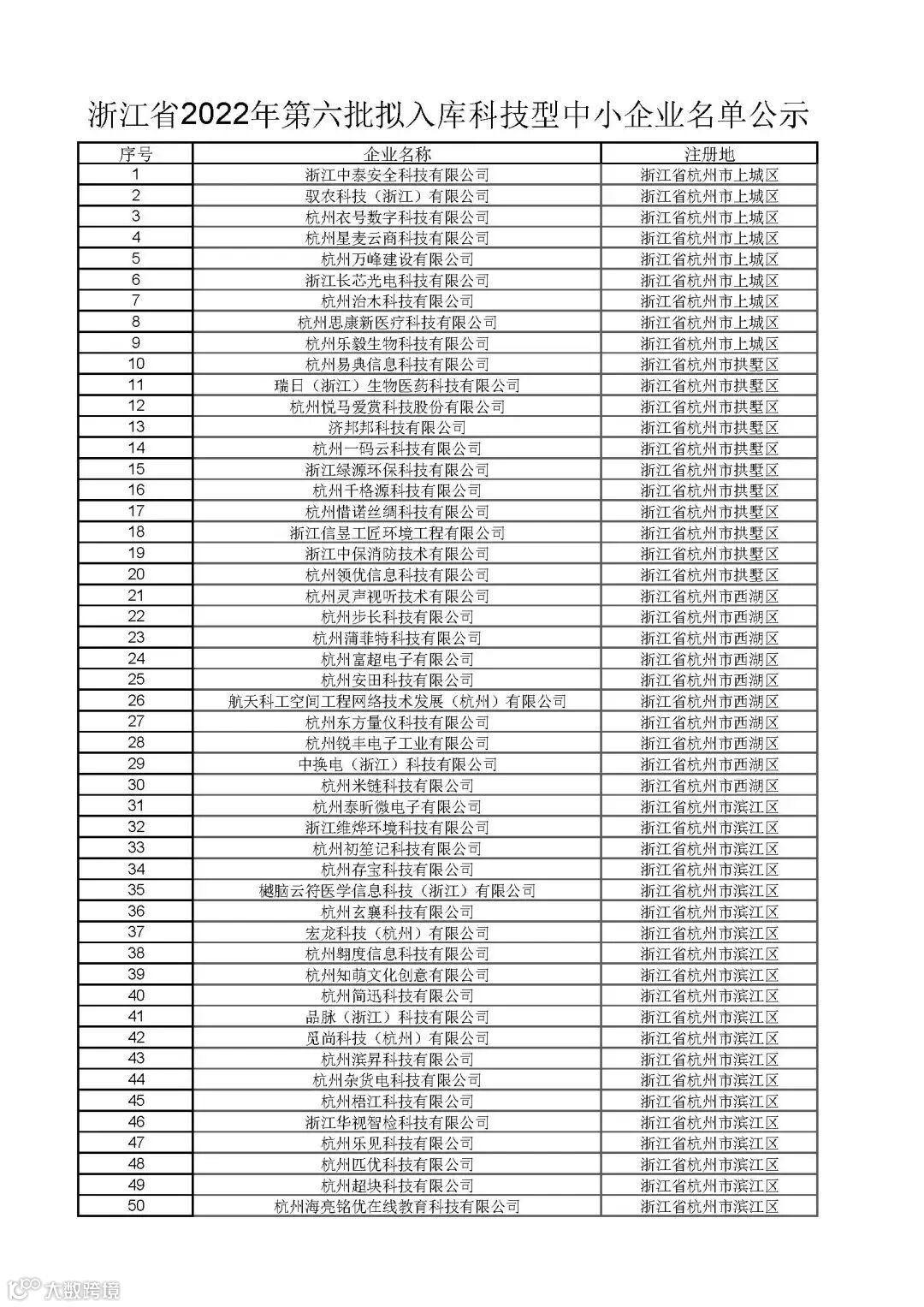 浙江省2022年第六批拟入库科技型中小企业名单公示

| 序号 | 企业名称 | 注册地 |
|---|---|---|
| 1 | 浙江中泰安全科技有限公司 | 浙江省杭州市上城区 |
| 2 | 驭农科技（浙江）有限公司 | 浙江省杭州市上城区 |
| 3 | 杭州衣号数字科技有限公司 | 浙江省杭州市上城区 |
| 4 | 杭州星麦云商科技有限公司 | 浙江省杭州市上城区 |
| 5 | 杭州万峰建设有限公司 | 浙江省杭州市上城区 |
| 6 | 浙江长芯光电科技有限公司 | 浙江省杭州市上城区 |
| 7 | 杭州治木科技有限公司 | 浙江省杭州市上城区 |
| 8 | 杭州思康新医疗科技有限公司 | 浙江省杭州市上城区 |
| 9 | 杭州乐毅生物科技有限公司 | 浙江省杭州市上城区 |
| 10 | 杭州易典信息科技有限公司 | 浙江省杭州市拱墅区 |
| 11 | 瑞日（浙江）生物医药科技有限公司 | 浙江省杭州市拱墅区 |
| 12 | 杭州悦马爱赏科技股份有限公司 | 浙江省杭州市拱墅区 |
| 13 | 济邦邦科技有限公司 | 浙江省杭州市拱墅区 |
| 14 | 杭州一码云科技有限公司 | 浙江省杭州市拱墅区 |
| 15 | 浙江绿源环保科技有限公司 | 浙江省杭州市拱墅区 |
| 16 | 杭州千格源科技有限公司 | 浙江省杭州市拱墅区 |
| 17 | 杭州惜诺丝绸科技有限公司 | 浙江省杭州市拱墅区 |
| 18 | 浙江信昱工匠环境工程有限公司 | 浙江省杭州市拱墅区 |
| 19 | 浙江中保消防技术有限公司 | 浙江省杭州市拱墅区 |
| 20 | 杭州领优信息科技有限公司 | 浙江省杭州市拱墅区 |
| 21 | 杭州灵声视听技术有限公司 | 浙江省杭州市西湖区 |
| 22 | 杭州步长科技有限公司 | 浙江省杭州市西湖区 |
| 23 | 杭州蒲菲特科技有限公司 | 浙江省杭州市西湖区 |
| 24 | 杭州富超电子有限公司 | 浙江省杭州市西湖区 |
| 25 | 杭州安田科技有限公司 | 浙江省杭州市西湖区 |
| 26 | 航天科工空间工程网络技术发展（杭州）有限公司 | 浙江省杭州市西湖区 |
| 27 | 杭州东方量仪科技有限公司 | 浙江省杭州市西湖区 |
| 28 | 杭州锐丰电子工业有限公司 | 浙江省杭州市西湖区 |
| 29 | 中换电（浙江）科技有限公司 | 浙江省杭州市西湖区 |
| 30 | 杭州米链科技有限公司 | 浙江省杭州市西湖区 |
| 31 | 杭州泰昕微电子有限公司 | 浙江省杭州市滨江区 |
| 32 | 浙江维烨环境科技有限公司 | 浙江省杭州市滨江区 |
| 33 | 杭州初笙记科技有限公司 | 浙江省杭州市滨江区 |
| 34 | 杭州存宝科技有限公司 | 浙江省杭州市滨江区 |
| 35 | 樾脑云符医学信息科技（浙江）有限公司 | 浙江省杭州市滨江区 |
| 36 | 杭州玄襄科技有限公司 | 浙江省杭州市滨江区 |
| 37 | 宏龙科技（杭州）有限公司 | 浙江省杭州市滨江区 |
| 38 | 杭州翱度信息科技有限公司 | 浙江省杭州市滨江区 |
| 39 | 杭州知萌文化创意有限公司 | 浙江省杭州市滨江区 |
| 40 | 杭州简迅科技有限公司 | 浙江省杭州市滨江区 |
| 41 | 品脉（浙江）科技有限公司 | 浙江省杭州市滨江区 |
| 42 | 觅尚科技（杭州）有限公司 | 浙江省杭州市滨江区 |
| 43 | 杭州滨昇科技有限公司 | 浙江省杭州市滨江区 |
| 44 | 杭州杂货电科技有限公司 | 浙江省杭州市滨江区 |
| 45 | 杭州梧江科技有限公司 | 浙江省杭州市滨江区 |
| 46 | 浙江华视智检科技有限公司 | 浙江省杭州市滨江区 |
| 47 | 杭州乐见科技有限公司 | 浙江省杭州市滨江区 |
| 48 | 杭州匹优科技有限公司 | 浙江省杭州市滨江区 |
| 49 | 杭州超块科技有限公司 | 浙江省杭州市滨江区 |
| 50 | 杭州海亮铭优在线教育科技有限公司 | 浙江省杭州市滨江区 |

大数跨境